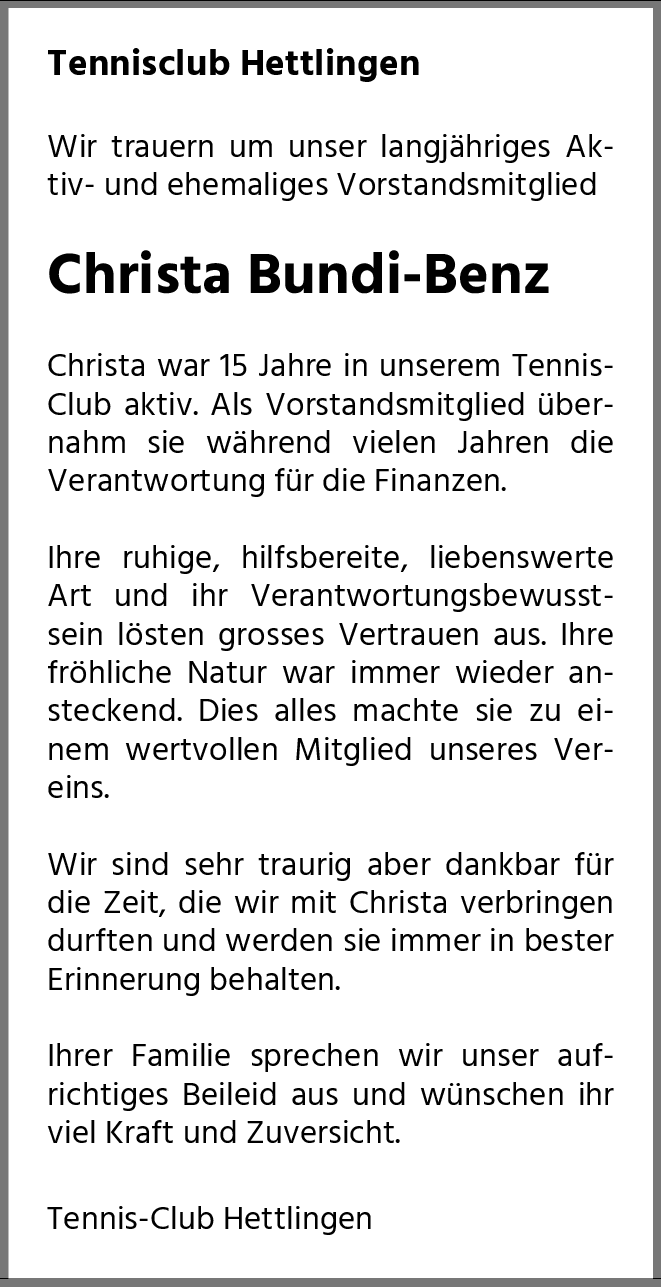 Tennisclub Hettlingen

Wir trauern um unser langjähriges Aktiv- und ehemaliges Vorstandsmitglied

Christa Bundi-Benz

Christa war 15 Jahre in unserem Tennis-Club aktiv. Als Vorstandsmitglied übernahm sie während vielen Jahren die Verantwortung für die Finanzen.

Ihre ruhige, hilfsbereite, liebenswerte Art und ihr Verantwortungsbewusstsein lösten grosses Vertrauen aus. Ihre fröhliche Natur war immer wieder ansteckend. Dies alles machte sie zu einem wertvollen Mitglied unseres Vereins.

Wir sind sehr traurig aber dankbar für die Zeit, die wir mit Christa verbringen durften und werden sie immer in bester Erinnerung behalten.

Ihrer Familie sprechen wir unser aufrichtiges Beileid aus und wünschen ihr viel Kraft und Zuversicht.

Tennis-Club Hettlingen